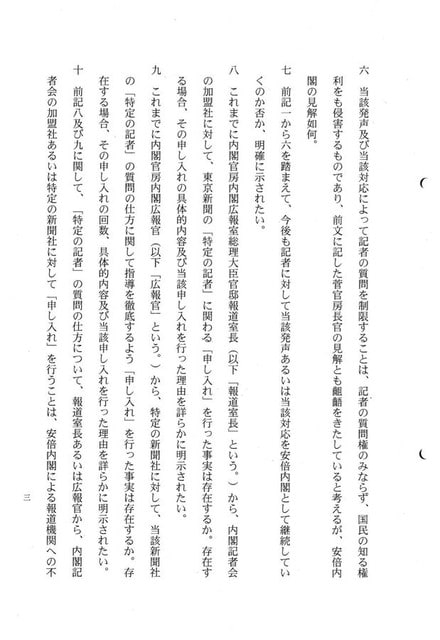 六　当該発声及び当該対応によって記者の質問を制限することは、記者の質問権のみならず、国民の知る権利をも侵害するものであり、前文に記した菅官房長官の見解とも齟齬をきたしていると考えるが、安倍内閣の見解如何。

七　前記一から六を踏まえて、今後も記者に対して当該発声あるいは当該対応を安倍内閣として継続していくのか否か、明確に示されたい。

八　これまでに内閣官房内閣広報室総理大臣官邸報道室長（以下「報道室長」という。）から、内閣記者会の加盟社に対して、東京新聞の「特定の記者」に関わる「申し入れ」を行った事実は存在するか。存在する場合、その申し入れの具体的内容及び当該申し入れを行った理由を詳らかに明示されたい。

九　これまでに内閣官房内閣広報官（以下「広報官」という。）から、特定の新聞社に対して、当該新聞社の「特定の記者」の質問の仕方に関して指導を徹底するよう「申し入れ」を行った事実は存在するか。存在する場合、その申し入れの回数、具体的内容及び当該申し入れを行った理由を詳らかに明示されたい。

十　前記八及び九に関して、「特定の記者」の質問の仕方について、報道室長あるいは広報官から、内閣記者会の加盟社あるいは特定の新聞社に対して「申し入れ」を行うことは、安倍内閣による報道機関への不

三